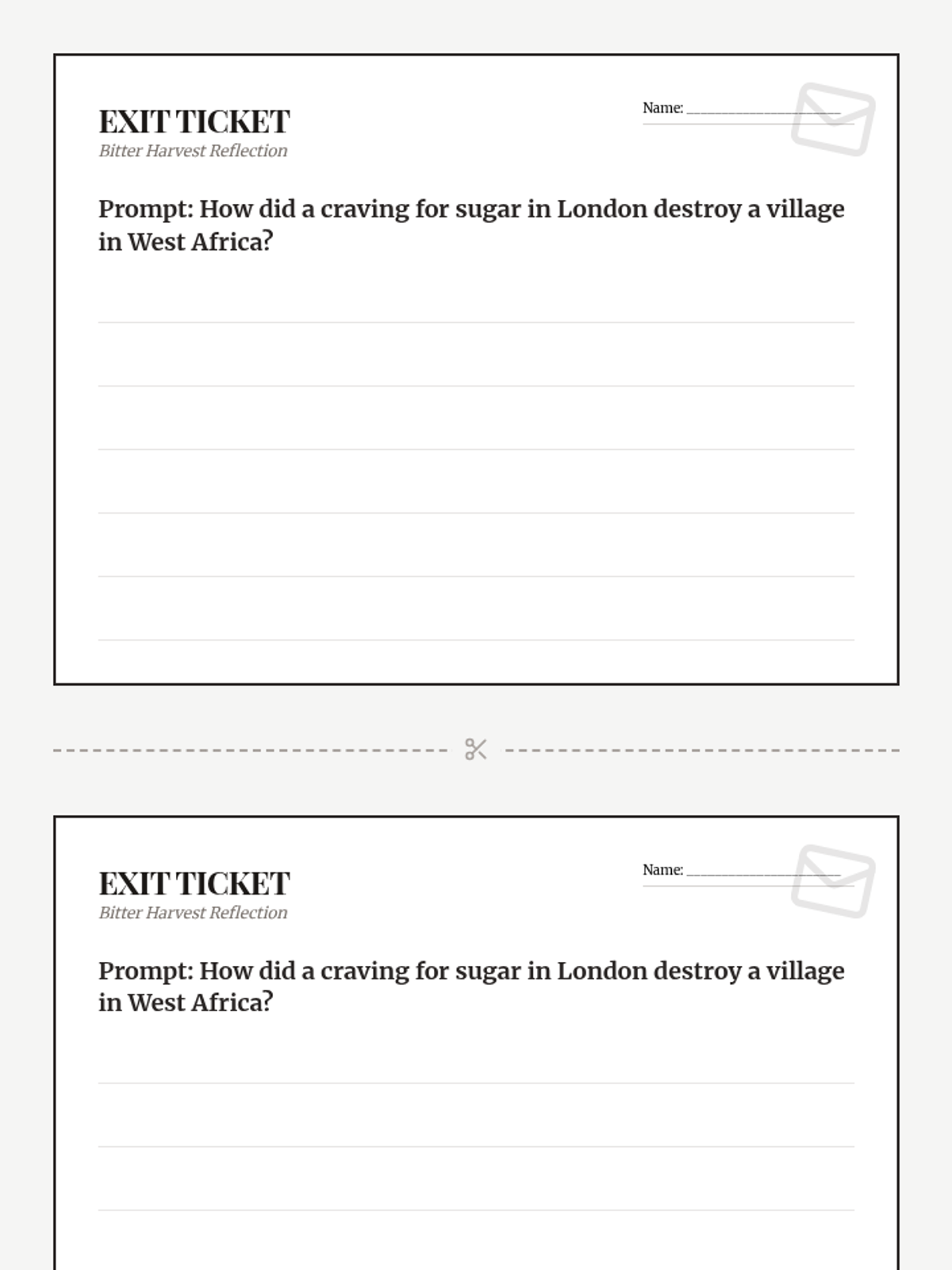 EXIT TICKET
Bitter Harvest Reflection

Name: ____________________

Prompt: How did a craving for sugar in London destroy a village in West Africa?

EXIT TICKET
Bitter Harvest Reflection

Name: ____________________

Prompt: How did a craving for sugar in London destroy a village in West Africa?